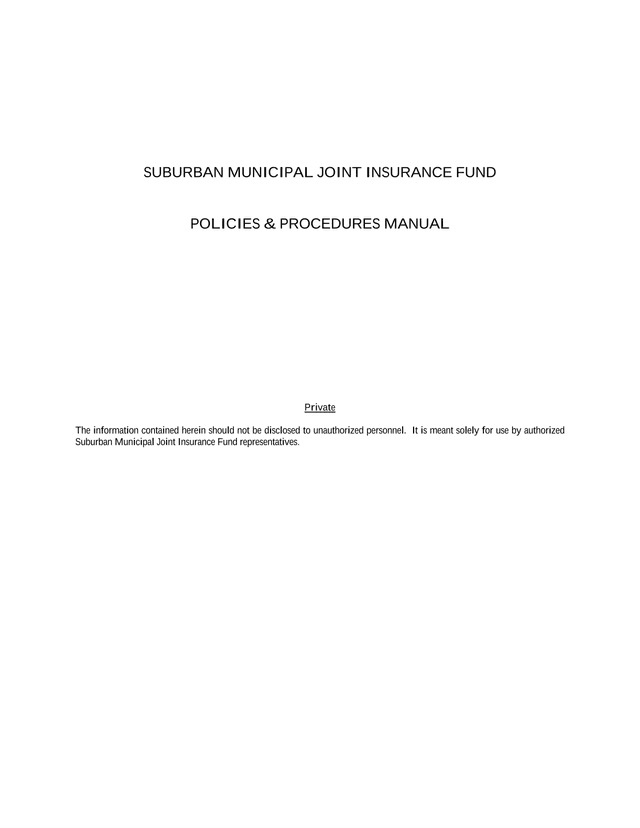 SUBURBAN MUNICIPAL JOINT INSURANCE FUND

POLICIES & PROCEDURES MANUAL

Private

The information contained herein should not be disclosed to unauthorized personnel. It is meant solely for use by authorized Suburban Municipal Joint Insurance Fund representatives.